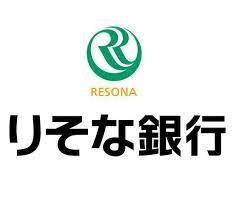 RESONA

りそな銀行